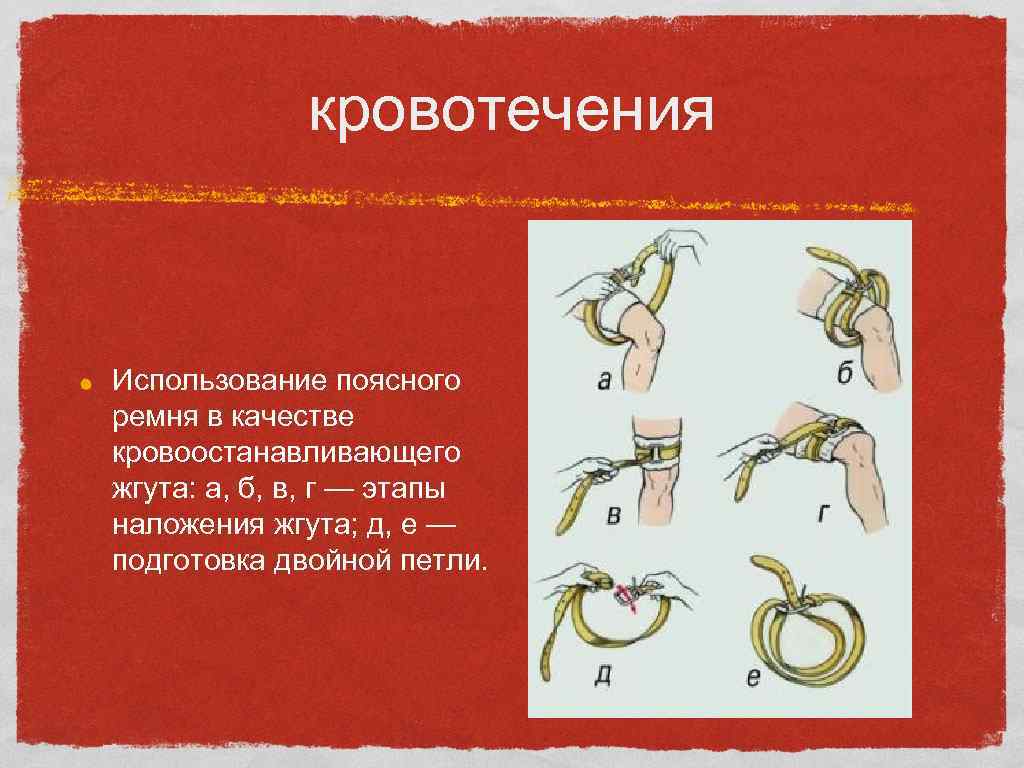 кровотечения

Использование поясного ремня в качестве кровоостанавливающего жгута: а, б, в, г — этапы наложения жгута; д, е — подготовка двойной петли.

а
б
в
г
д
е